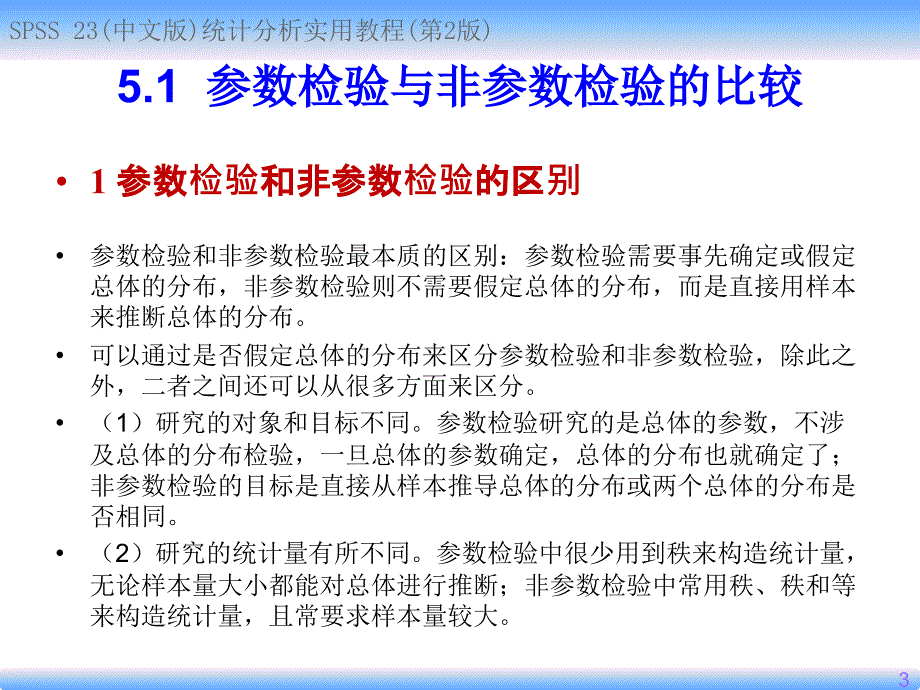 SPSS 23(中文版)统计分析实用教程(第2版)

5.1 参数检验与非参数检验的比较

• 1 参数检验和非参数检验的区别

• 参数检验和非参数检验最本质的区别：参数检验需要事先确定或假定总体的分布，非参数检验则不需要假定总体的分布，而是直接用样本来推断总体的分布。

• 可以通过是否假定总体的分布来区分参数检验和非参数检验，除此之外，二者之间还可以从很多方面来区分。

• （1）研究的对象和目标不同。参数检验研究的是总体的参数，不涉及总体的分布检验，一旦总体的参数确定，总体的分布也就确定了；非参数检验的目标是直接从样本推导总体的分布或两个总体的分布是否相同。

• （2）研究的统计量有所不同。参数检验中很少用到秩来构造统计量，无论样本量大小都能对总体进行推断；非参数检验中常用秩、秩和等来构造统计量，且常要求样本量较大。

3